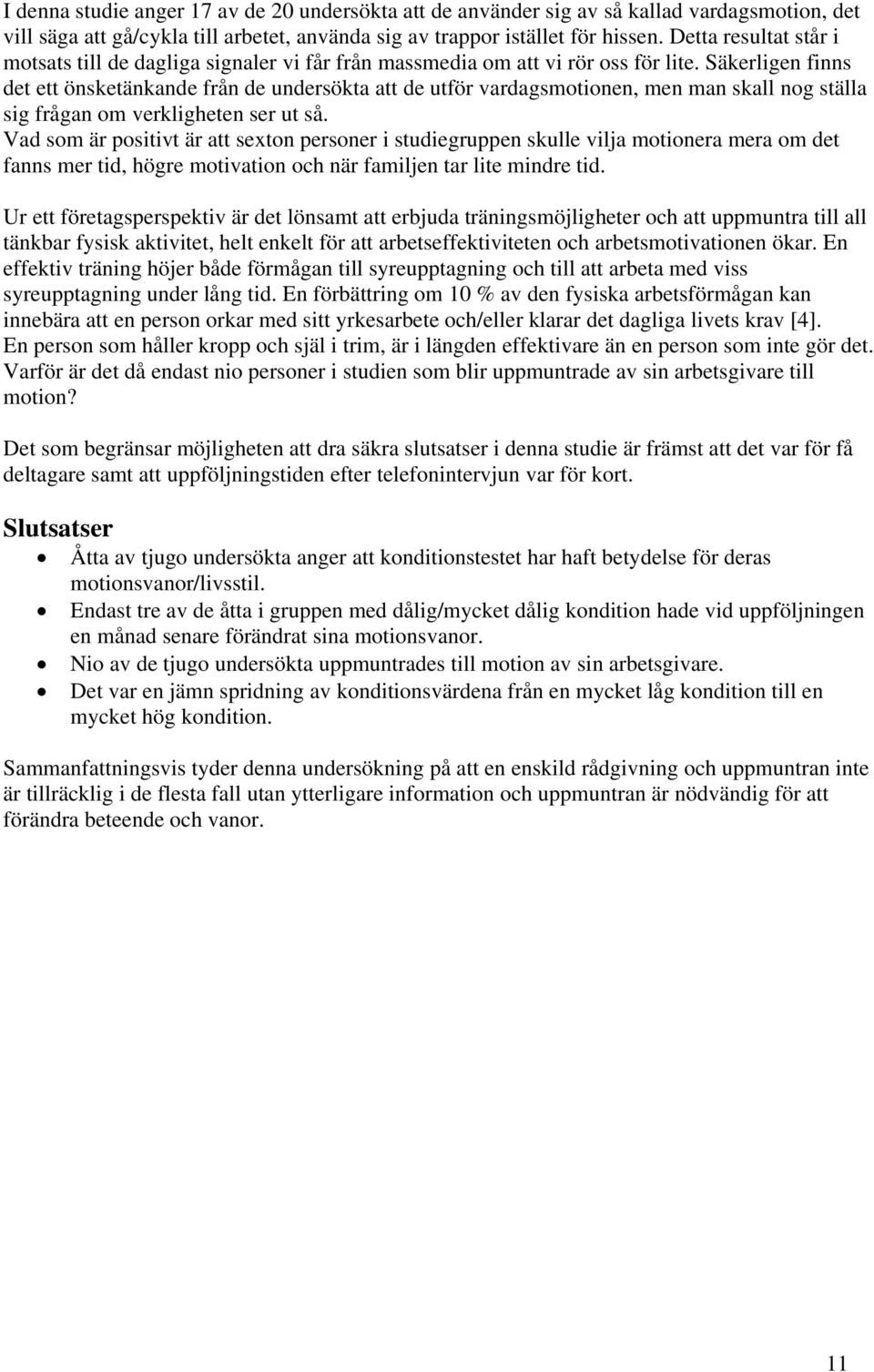 I denna studie anger 17 av de 20 undersökta att de använder sig av så kallad vardagsmotion, det vill säga att gå/cykla till arbetet, använda sig av trappor istället för hissen. Detta resultat står i motsats till de dagliga signaler vi får från massmedia om att vi rör oss för lite. Säkerligen finns det ett önsketänkande från de undersökta att de utför vardagsmotionen, men man skall nog ställa sig frågan om verkligheten ser ut så.
Vad som är positivt är att sexton personer i studiegruppen skulle vilja motionera mera om det fanns mer tid, högre motivation och när familjen tar lite mindre tid.

Ur ett företagsperspektiv är det lönsamt att erbjuda träningsmöjligheter och att uppmuntra till all tänkbar fysisk aktivitet, helt enkelt för att arbetseffektiviteten och arbetsmotivationen ökar. En effektiv träning höjer både förmågan till syreupptagning och till att arbeta med viss syreupptagning under lång tid. En förbättring om 10 % av den fysiska arbetsförmågan kan innebära att en person orkar med sitt yrkesarbete och/eller klarar det dagliga livets krav [4]. En person som håller kropp och själ i trim, är i längden effektivare än en person som inte gör det. Varför är det då endast nio personer i studien som blir uppmuntrade av sin arbetsgivare till motion?

Det som begränsar möjligheten att dra säkra slutsatser i denna studie är främst att det var för få deltagare samt att uppföljningstiden efter telefonintervjun var för kort.

Slutsatser
• Åtta av tjugo undersökta anger att konditionstestet har haft betydelse för deras motionsvanor/livsstil.
• Endast tre av de åtta i gruppen med dålig/mycket dålig kondition hade vid uppföljningen en månad senare förändrat sina motionsvanor.
• Nio av de tjugo undersökta uppmuntrades till motion av sin arbetsgivare.
• Det var en jämn spridning av konditionsvärdena från en mycket låg kondition till en mycket hög kondition.

Sammanfattningsvis tyder denna undersökning på att en enskild rådgivning och uppmuntran inte är tillräcklig i de flesta fall utan ytterligare information och uppmuntran är nödvändig för att förändra beteende och vanor.

11